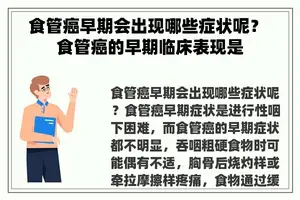 食管癌早期会出现哪些症状呢？食管癌的早期临床表现是

食管癌早期会出现哪些症状呢？食管癌早期症状是进行性咽下困难，而食管癌的早期症状都不明显，吞咽粗硬食物时可能偶有不适，胸骨后烧灼样或牵拉摩擦样疼痛，食物通过缓